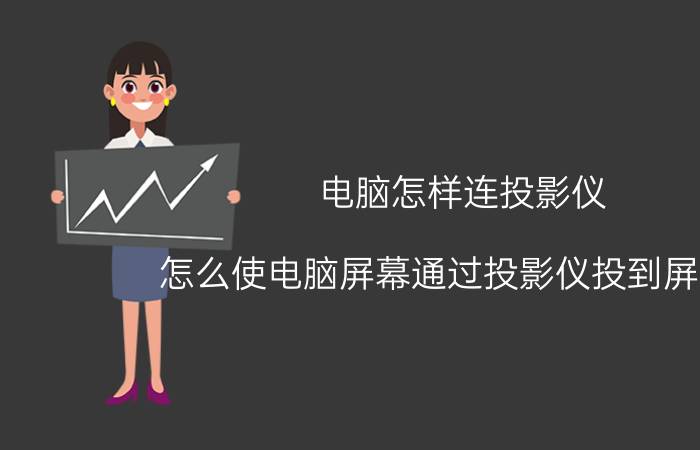 电脑怎样连投影仪

怎么使电脑屏幕通过投影仪投到屏